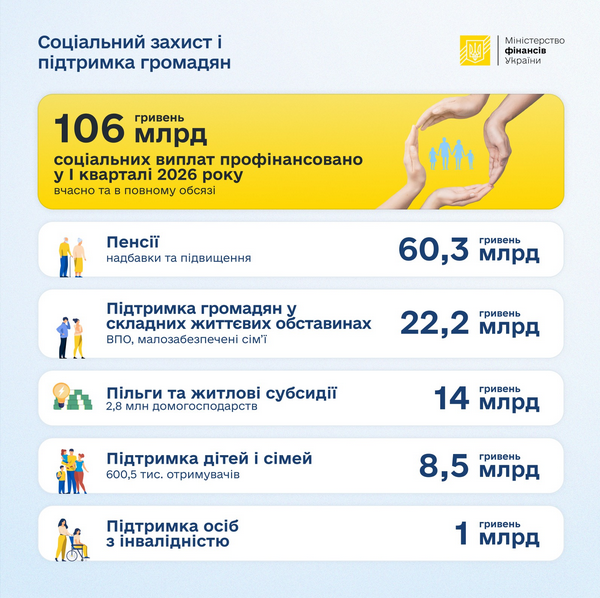 Соціальний захист і підтримка громадян

Міністерство фінансів України

106 гривень млрд
соціальних виплат профінансовано у І кварталі 2026 року
вчасно та в повному обсязі

Пенсії
надбавки та підвищення
60,3 гривень млрд

Підтримка громадян у складних життєвих обставинах
ВПО, малозабезпечені сім'ї
22,2 гривень млрд

Пільги та житлові субсидії
2,8 млн домогосподарств
14 гривень млрд

Підтримка дітей і сімей
600,5 тис. отримувачів
8,5 гривень млрд

Підтримка осіб з інвалідністю
1 гривень млрд